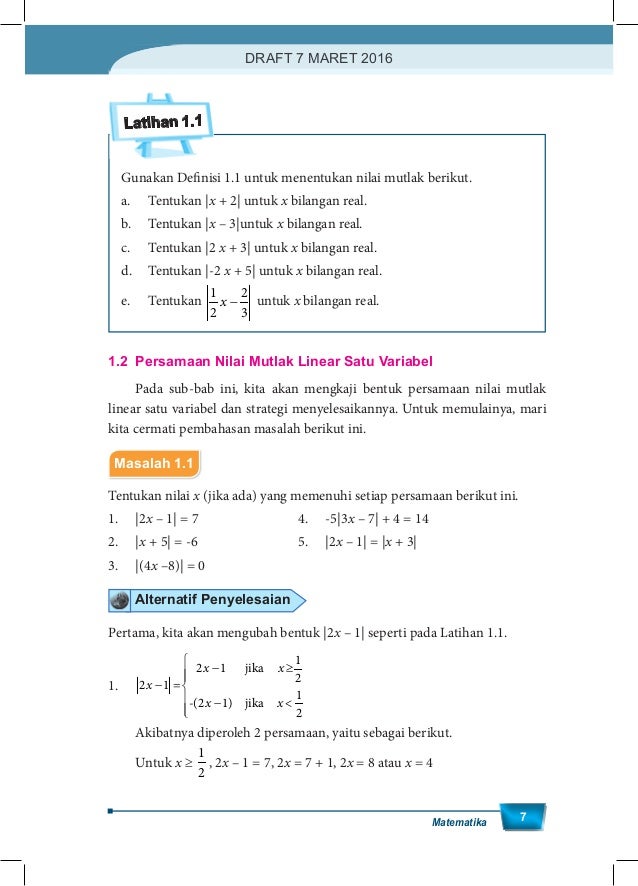 DRAFT 7 MARET 2016

Latihan 1.1

Gunakan Definisi 1.1 untuk menentukan nilai mutlak berikut.

a. Tentukan $|x + 2|$ untuk $x$ bilangan real.

b. Tentukan $|x - 3|$untuk $x$ bilangan real.

c. Tentukan $|2x + 3|$ untuk $x$ bilangan real.

d. Tentukan $|-2x + 5|$ untuk $x$ bilangan real.

e. Tentukan $\left|\frac{1}{2}x - \frac{2}{3}\right|$ untuk $x$ bilangan real.

1.2 Persamaan Nilai Mutlak Linear Satu Variabel

Pada sub-bab ini, kita akan mengkaji bentuk persamaan nilai mutlak linear satu variabel dan strategi menyelesaikannya. Untuk memulainya, mari kita cermati pembahasan masalah berikut ini.

Masalah 1.1

Tentukan nilai $x$ (jika ada) yang memenuhi setiap persamaan berikut ini.

1. $|2x - 1| = 7$

2. $|x + 5| = -6$

3. $|(4x - 8)| = 0$

4. $-5|3x - 7| + 4 = 14$

5. $|2x - 1| = |x + 3|$

Alternatif Penyelesaian

Pertama, kita akan mengubah bentuk $|2x - 1|$ seperti pada Latihan 1.1.

1. $|2x - 1| = \begin{cases} 2x - 1 & \text{jika } x \geq \frac{1}{2} \\ -(2x - 1) & \text{jika } x < \frac{1}{2} \end{cases}$

Akibatnya diperoleh 2 persamaan, yaitu sebagai berikut.

Untuk $x \geq \frac{1}{2}$, $2x - 1 = 7$, $2x = 7 + 1$, $2x = 8$ atau $x = 4$

Matematika 7